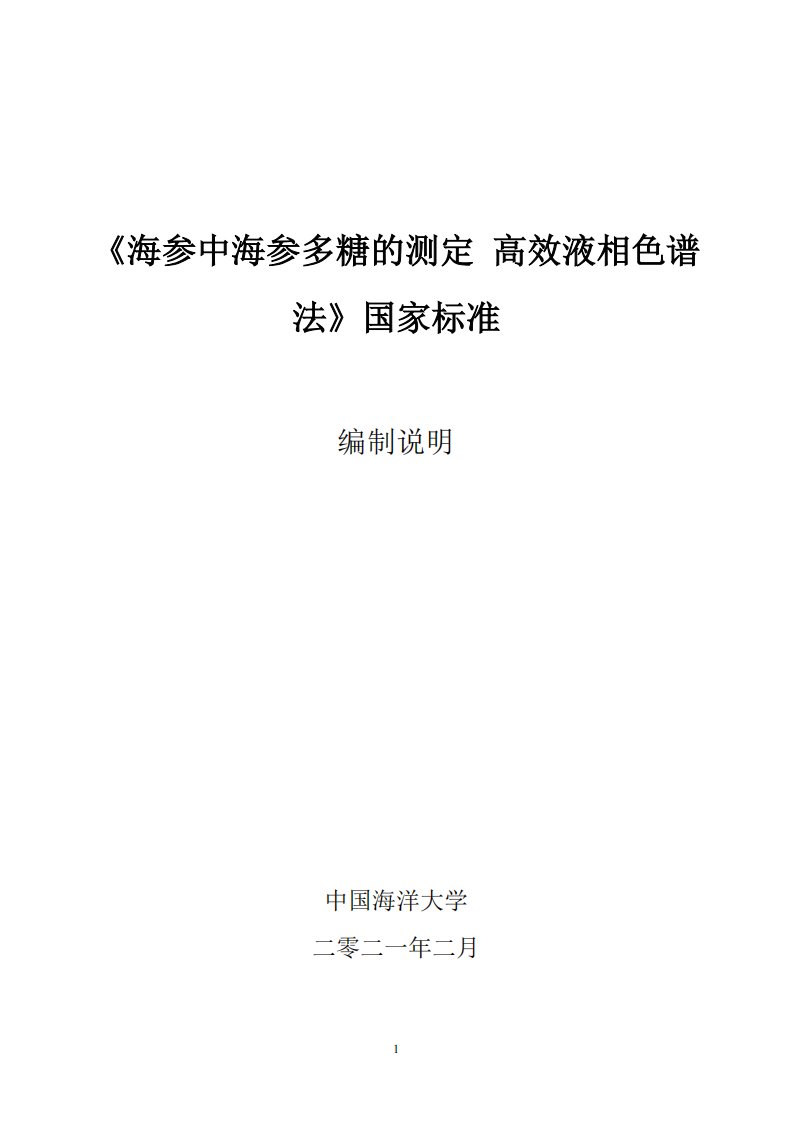 《海参中海参多糖的测定 高效液相色谱法》国家标准

编制说明

中国海洋大学

二零二一年二月

1